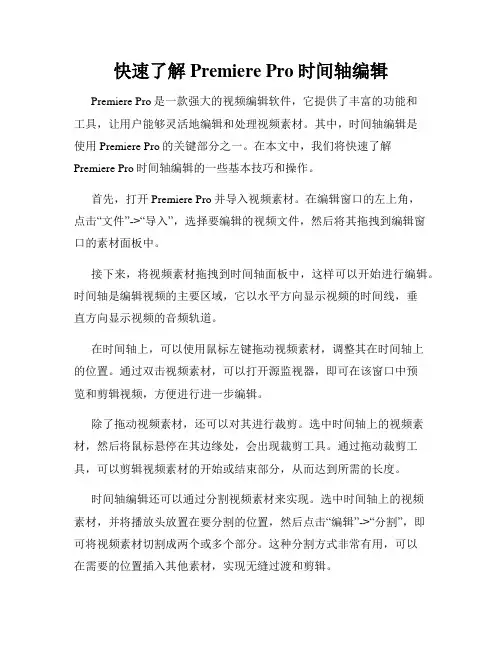 快速了解 Premiere Pro 时间轴编辑

Premiere Pro 是一款强大的视频编辑软件，它提供了丰富的功能和工具，让用户能够灵活地编辑和处理视频素材。其中，时间轴编辑是使用 Premiere Pro 的关键部分之一。在本文中，我们将快速了解 Premiere Pro 时间轴编辑的一些基本技巧和操作。

首先，打开 Premiere Pro 并导入视频素材。在编辑窗口的左上角，点击“文件”->“导入”，选择要编辑的视频文件，然后将其拖拽到编辑窗口的素材面板中。

接下来，将视频素材拖拽到时间轴面板中，这样可以开始进行编辑。时间轴是编辑视频的主要区域，它以水平方向显示视频的时间线，垂直方向显示视频的音频轨道。

在时间轴上，可以使用鼠标左键拖动视频素材，调整其在时间轴上的位置。通过双击视频素材，可以打开源监视器，即可在该窗口中预览和剪辑视频，方便进行进一步编辑。

除了拖动视频素材，还可以对其进行裁剪。选中时间轴上的视频素材，然后将鼠标悬停在其边缘处，会出现裁剪工具。通过拖动裁剪工具，可以剪辑视频素材的开始或结束部分，从而达到所需的长度。

时间轴编辑还可以通过分割视频素材来实现。选中时间轴上的视频素材，并将播放头放置在要分割的位置，然后点击“编辑”->“分割”，即可将视频素材切割成两个或多个部分。这种分割方式非常有用，可以在需要的位置插入其他素材，实现无缝过渡和剪辑。